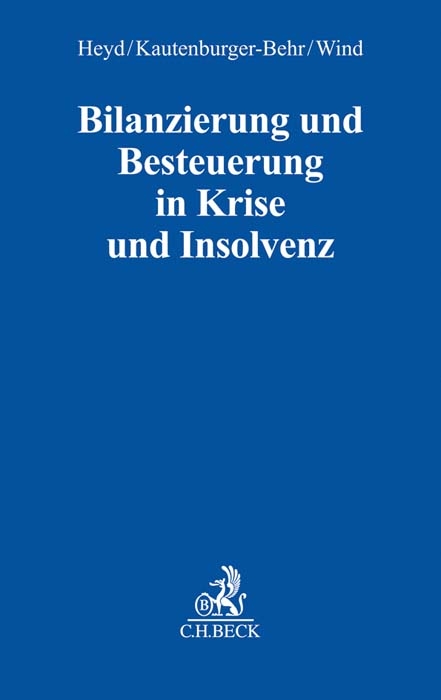 Heyd/Kautenburger-Behr/Wind

Bilanzierung und Besteuerung in Krise und Insolvenz

B

C.H.BECK